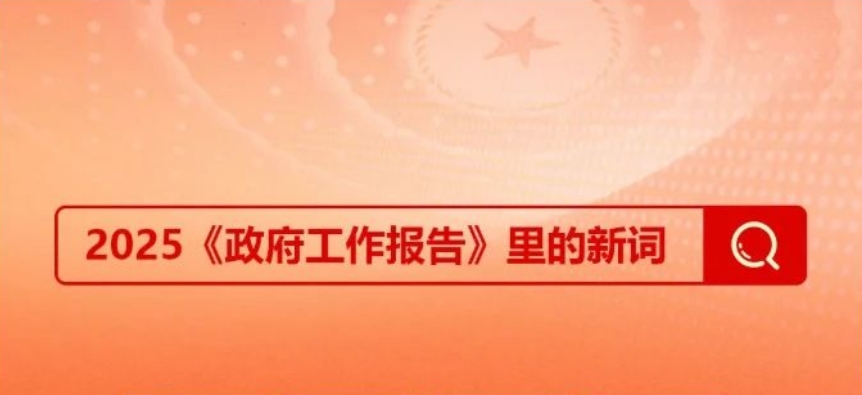 2025《政府工作报告》里的新词